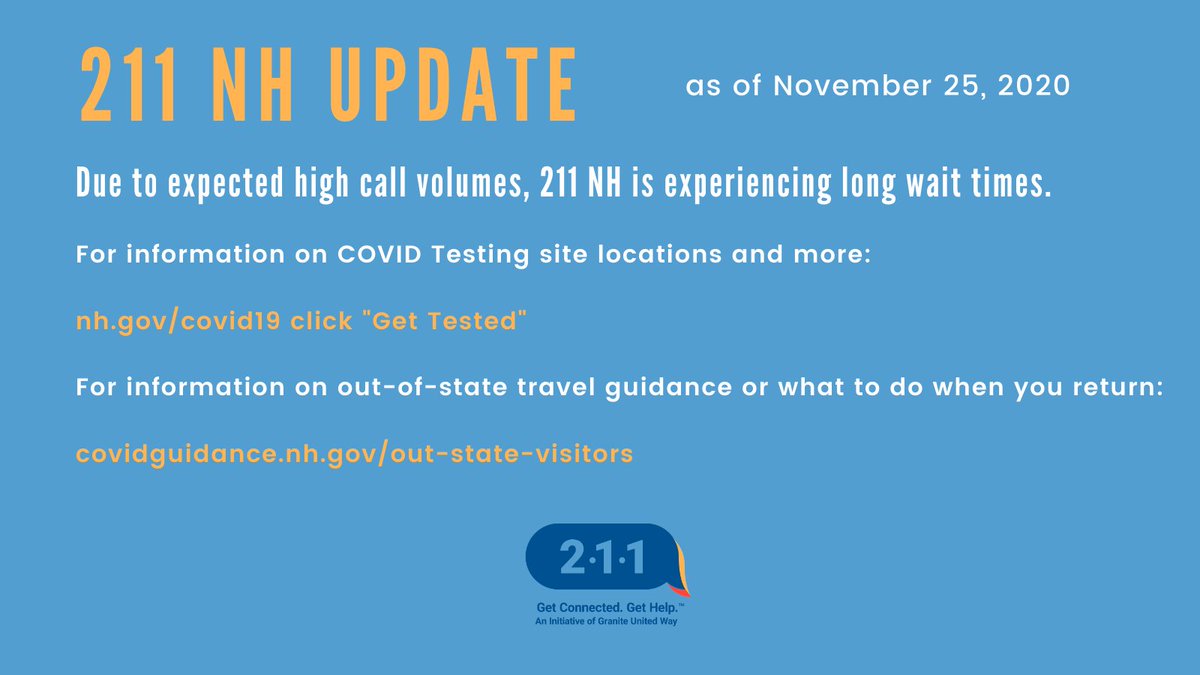 211 NH UPDATE

as of November 25, 2020

Due to expected high call volumes, 211 NH is experiencing long wait times.

For information on COVID Testing site locations and more:

nh.gov/covid19 click "Get Tested"

For information on out-of-state travel guidance or what to do when you return:

covidguidance.nh.gov/out-state-visitors

2·1·1

Get Connected. Get Help.™
An Initiative of Granite United Way